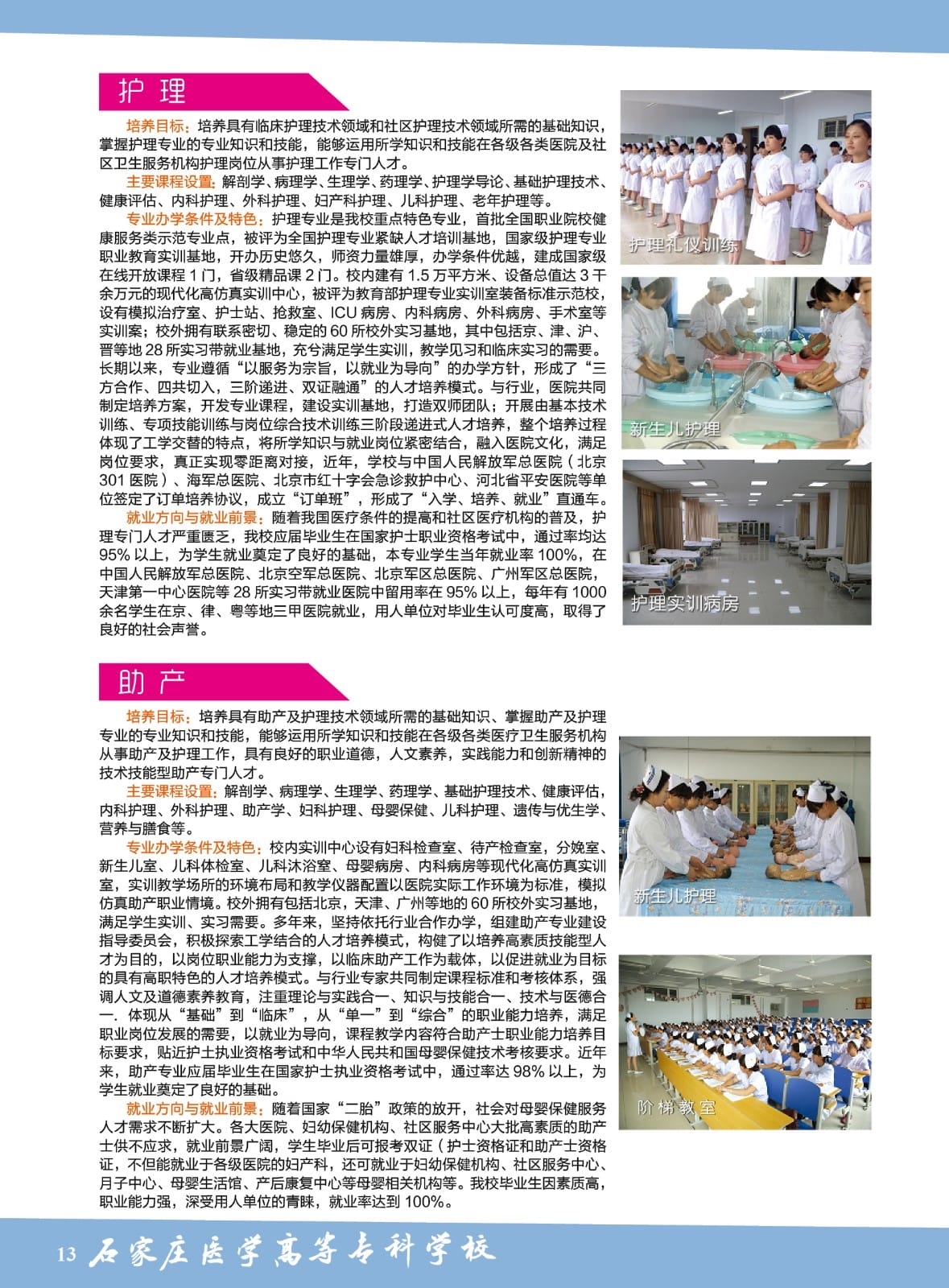 护理

培养目标：培养具有临床护理技术领域和社区护理技术领域所需的基础知识，掌握护理专业的专业知识和技能，能够运用所学知识和技能在各级各类医院及社区卫生服务机构护理岗位从事护理工作专门人才。

主要课程设置：解剖学、病理学、生理学、药理学、护理学导论、基础护理技术、健康评估、内科护理、外科护理、妇产科护理、儿科护理、老年护理等。

专业办学条件及特色：护理专业是我校重点特色专业，首批全国职业院校健康服务类示范专业点，被评为全国护理专业紧缺人才培训基地，国家级护理专业职业教育实训基地，开办历史悠久，师资力量雄厚，办学条件优越，建成国家级在线开放课程 1 门，省级精品课 2 门。校内建有 1.5 万平方米、设备总值达 3 千余万元的现代化高仿真实训中心，被评为教育部护理专业实训室装备标准示范校，设有模拟治疗室、护士站、抢救室、ICU 病房、内科病房、外科病房、手术室等实训室；校外拥有联系密切、稳定的 60 所校外实习基地，其中包括京、津、沪、晋等地 28 所实习带就业基地，充兮满足学生实训，教学见习和临床实习的需要。长期以来，专业遵循“以服务为宗旨，以就业为导向”的办学方针，形成了“三方合作、四共切入，三阶递进、双证融通”的人才培养模式。与行业，医院共同制定培养方案，开发专业课程，建设实训基地，打造双师团队；开展由基本技术训练、专项技能训练与岗位综合技术训练三阶段递进式人才培养，整个培养过程体现了工学交替的特点，将所学知识与就业岗位紧密结合，融入医院文化，满足岗位要求，真正实现零距离对接，近年，学校与中国人民解放军总医院（北京 301 医院）、海军总医院、北京市红十字会急诊救护中心、河北省平安医院等单位签定了订单培养协议，成立“订单班”，形成了“入学、培养、就业”直通车。

就业方向与就业前景：随着我国医疗条件的提高和社区医疗机构的普及，护理专门人才严重匮乏，我校应届毕业生在国家护士职业资格考试中，通过率均达 95% 以上，为学生就业奠定了良好的基础，本专业学生当年就业率 100%，在中国人民解放军总医院、北京空军总医院、北京军区总医院、广州军区总医院，天津第一中心医院等 28 所实习带就业医院中留用率在 95% 以上，每年有 1000 余名学生在京、律、粤等地三甲医院就业，用人单位对毕业生认可度高，取得了良好的社会声誉。

护理礼仪训练

新生儿护理

护理实训病房

助产

培养目标：培养具有助产及护理技术领域所需的基础知识、掌握助产及护理专业的专业知识和技能，能够运用所学知识和技能在各级各类医疗卫生服务机构从事助产及护理工作，具有良好的职业道德，人文素养，实践能力和创新精神的技术技能型助产专门人才。

主要课程设置：解剖学、病理学、生理学、药理学、基础护理技术、健康评估，内科护理、外科护理、助产学、妇科护理、母婴保健、儿科护理、遗传与优生学、营养与膳食等。

专业办学条件及特色：校内实训中心设有妇科检查室、待产检查室，分娩室、新生儿室、儿科体检室、儿科沐浴室、母婴病房、内科病房等现代化高仿真实训室，实训教学场所的环境布局和教学仪器配置以医院实际工作环境为标准，模拟仿真助产职业情境。校外拥有包括北京，天津、广州等地的 60 所校外实习基地，满足学生实训、实习需要。多年来，坚持依托行业合作办学，组建助产专业建设指导委员会，积极探索工学结合的人才培养模式，构健了以培养高素质技能型人才为目的，以岗位职业能力为支撑，以临床助产工作为载体，以促进就业为目标的具有高职特色的人才培养模式。与行业专家共同制定课程标准和考核体系，强调人文及道德素养教育，注重理论与实践合一、知识与技能合一、技术与医德合一．体现从“基础”到“临床”，从“单一”到“综合”的职业能力培养，满足职业岗位发展的需要，以就业为导向，课程教学内容符合助产士职业能力培养目标要求，贴近护士执业资格考试和中华人民共和国母婴保健技术考核要求。近年来，助产专业应届毕业生在国家护士执业资格考试中，通过率达 98% 以上，为学生就业奠定了良好的基础。

就业方向与就业前景：随着国家“二胎”政策的放开，社会对母婴保健服务人才需求不断扩大。各大医院、妇幼保健机构、社区服务中心大批高素质的助产士供不应求，就业前景广阔，学生毕业后可报考双证（护士资格证和助产士资格证，不但能就业于各级医院的妇产科，还可就业于妇幼保健机构、社区服务中心、月子中心、母婴生活馆、产后康复中心等母婴相关机构等。我校毕业生因素质高，职业能力强，深受用人单位的青睐，就业率达到 100%。

新生儿护理

阶梯教室

13 石家庄医学高等专科学校